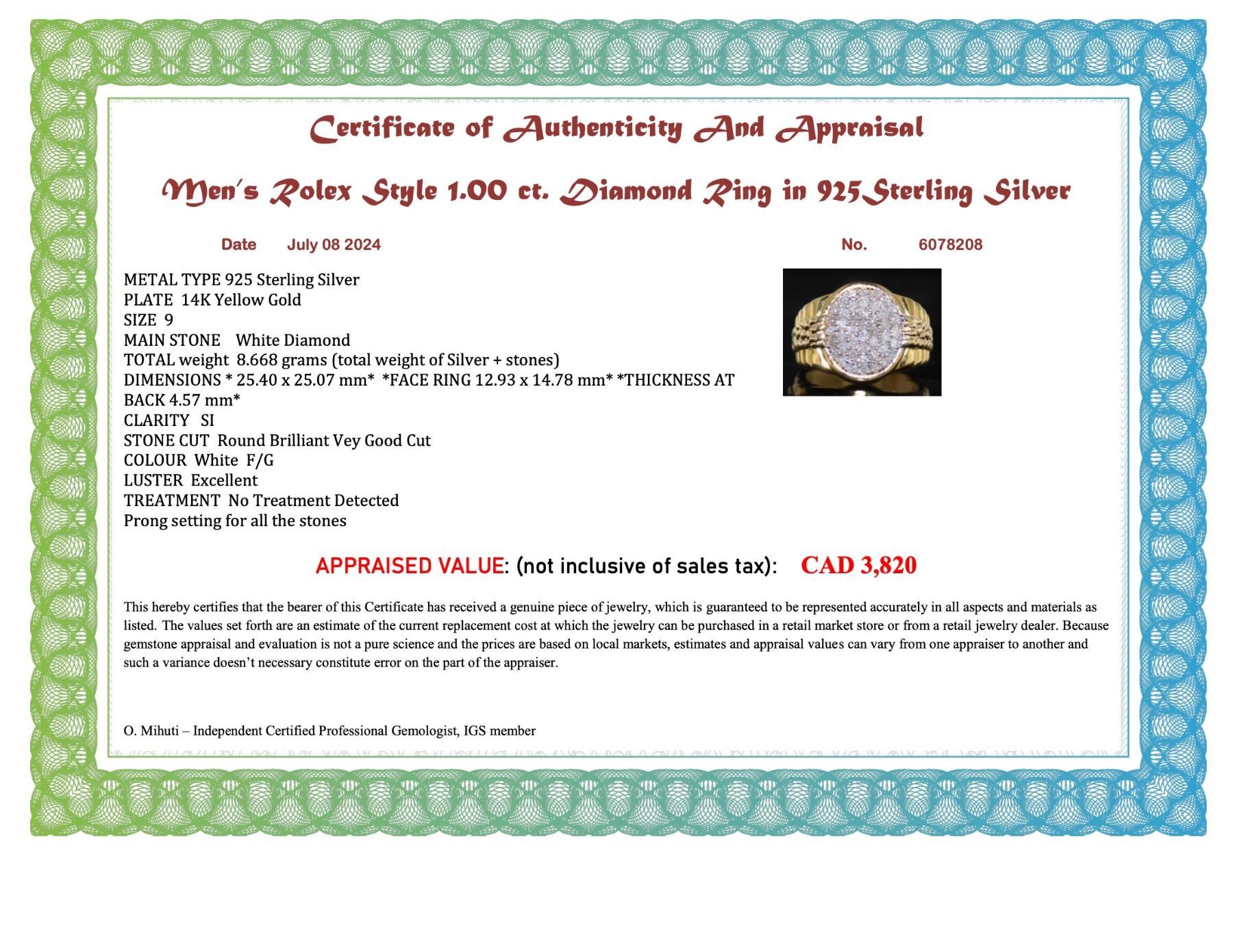 Certificate of Authenticity And Appraisal

Men's Rolex Style 1.00 ct. Diamond Ring in 925Sterling Silver

Date July 08 2024

No. 6078208

METAL TYPE 925 Sterling Silver
PLATE 14K Yellow Gold
SIZE 9
MAIN STONE White Diamond
TOTAL weight 8.668 grams (total weight of Silver + stones)
DIMENSIONS * 25.40 x 25.07 mm* *FACE RING 12.93 x 14.78 mm* *THICKNESS AT BACK 4.57 mm*
CLARITY SI
STONE CUT Round Brilliant Vey Good Cut
COLOUR White F/G
LUSTER Excellent
TREATMENT No Treatment Detected
Prong setting for all the stones

APPRAISED VALUE: (not inclusive of sales tax): CAD 3,820

This hereby certifies that the bearer of this Certificate has received a genuine piece of jewelry, which is guaranteed to be represented accurately in all aspects and materials as listed. The values set forth are an estimate of the current replacement cost at which the jewelry can be purchased in a retail market store or from a retail jewelry dealer. Because gemstone appraisal and evaluation is not a pure science and the prices are based on local markets, estimates and appraisal values can vary from one appraiser to another and such a variance doesn't necessary constitute error on the part of the appraiser.

O. Mihuti – Independent Certified Professional Gemologist, IGS member